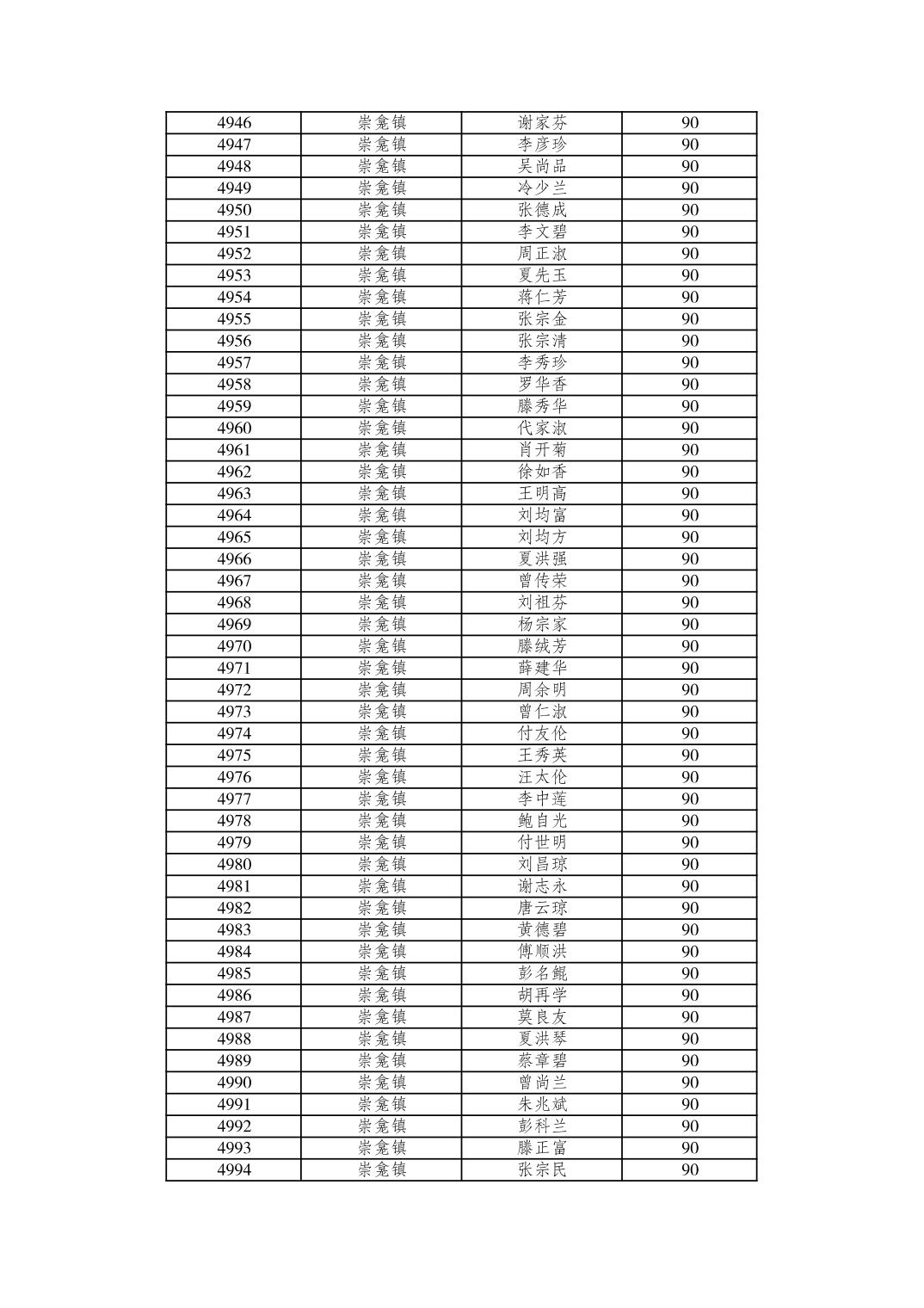 | 4946 | 崇龛镇 | 谢家芬 | 90 |
|---|---|---|---|
| 4947 | 崇龛镇 | 李彦珍 | 90 |
| 4948 | 崇龛镇 | 吴尚品 | 90 |
| 4949 | 崇龛镇 | 冷少兰 | 90 |
| 4950 | 崇龛镇 | 张德成 | 90 |
| 4951 | 崇龛镇 | 李文碧 | 90 |
| 4952 | 崇龛镇 | 周正淑 | 90 |
| 4953 | 崇龛镇 | 夏先玉 | 90 |
| 4954 | 崇龛镇 | 蒋仁芳 | 90 |
| 4955 | 崇龛镇 | 张宗金 | 90 |
| 4956 | 崇龛镇 | 张宗清 | 90 |
| 4957 | 崇龛镇 | 李秀珍 | 90 |
| 4958 | 崇龛镇 | 罗华香 | 90 |
| 4959 | 崇龛镇 | 滕秀华 | 90 |
| 4960 | 崇龛镇 | 代家淑 | 90 |
| 4961 | 崇龛镇 | 肖开菊 | 90 |
| 4962 | 崇龛镇 | 徐如香 | 90 |
| 4963 | 崇龛镇 | 王明高 | 90 |
| 4964 | 崇龛镇 | 刘均富 | 90 |
| 4965 | 崇龛镇 | 刘均方 | 90 |
| 4966 | 崇龛镇 | 夏洪强 | 90 |
| 4967 | 崇龛镇 | 曾传荣 | 90 |
| 4968 | 崇龛镇 | 刘祖芬 | 90 |
| 4969 | 崇龛镇 | 杨宗家 | 90 |
| 4970 | 崇龛镇 | 滕绒芳 | 90 |
| 4971 | 崇龛镇 | 薛建华 | 90 |
| 4972 | 崇龛镇 | 周余明 | 90 |
| 4973 | 崇龛镇 | 曾仁淑 | 90 |
| 4974 | 崇龛镇 | 付友伦 | 90 |
| 4975 | 崇龛镇 | 王秀英 | 90 |
| 4976 | 崇龛镇 | 汪太伦 | 90 |
| 4977 | 崇龛镇 | 李中莲 | 90 |
| 4978 | 崇龛镇 | 鲍自光 | 90 |
| 4979 | 崇龛镇 | 付世明 | 90 |
| 4980 | 崇龛镇 | 刘昌琼 | 90 |
| 4981 | 崇龛镇 | 谢志永 | 90 |
| 4982 | 崇龛镇 | 唐云琼 | 90 |
| 4983 | 崇龛镇 | 黄德碧 | 90 |
| 4984 | 崇龛镇 | 傅顺洪 | 90 |
| 4985 | 崇龛镇 | 彭名鲲 | 90 |
| 4986 | 崇龛镇 | 胡再学 | 90 |
| 4987 | 崇龛镇 | 莫良友 | 90 |
| 4988 | 崇龛镇 | 夏洪琴 | 90 |
| 4989 | 崇龛镇 | 蔡章碧 | 90 |
| 4990 | 崇龛镇 | 曾尚兰 | 90 |
| 4991 | 崇龛镇 | 朱兆斌 | 90 |
| 4992 | 崇龛镇 | 彭科兰 | 90 |
| 4993 | 崇龛镇 | 滕正富 | 90 |
| 4994 | 崇龛镇 | 张宗民 | 90 |